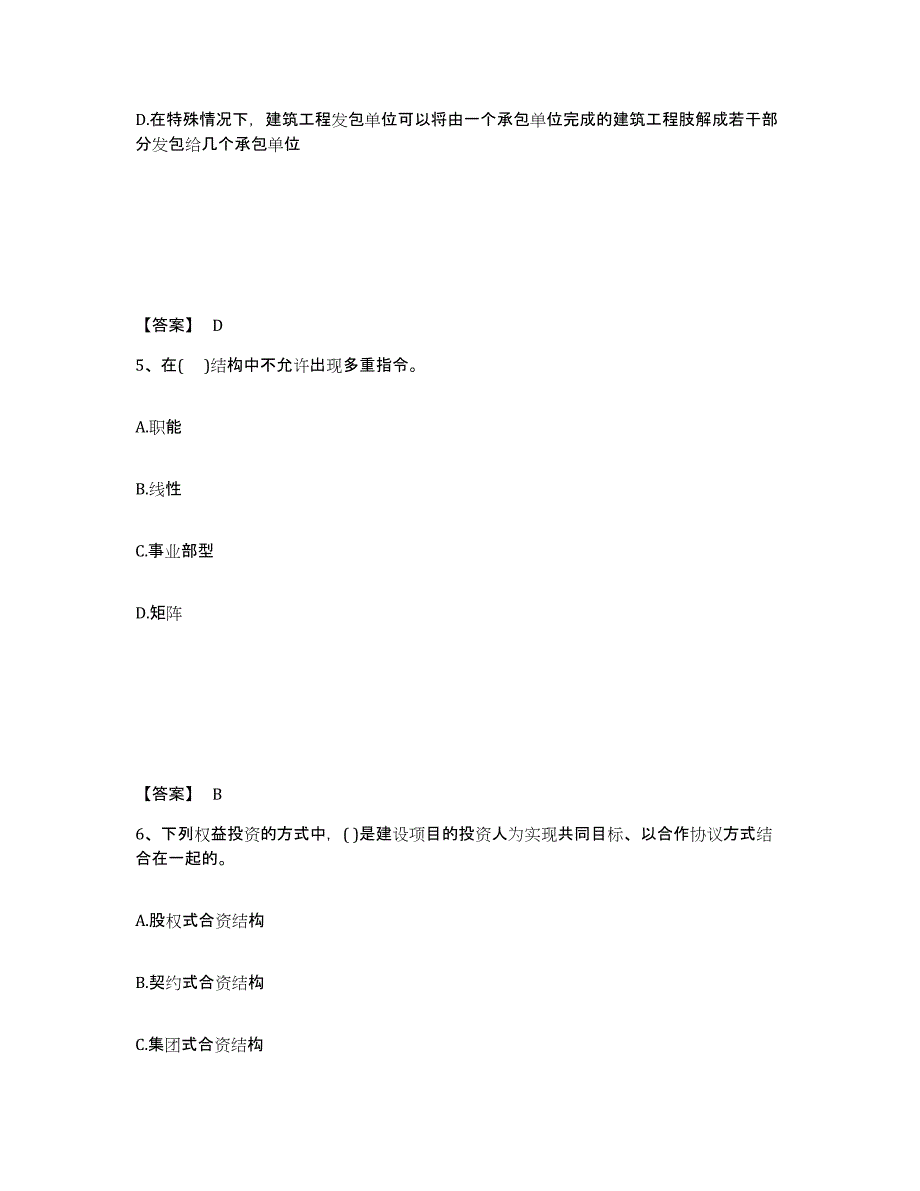 D.在特殊情况下，建筑工程发包单位可以将由一个承包单位完成的建筑工程肢解成若干部分发包给几个承包单位

【答案】 D

5、在(　)结构中不允许出现多重指令。

A.职能

B.线性

C.事业部型

D.矩阵

【答案】 B

6、下列权益投资的方式中，( )是建设项目的投资人为实现共同目标、以合作协议方式结合在一起的。

A.股权式合资结构

B.契约式合资结构

C.集团式合资结构